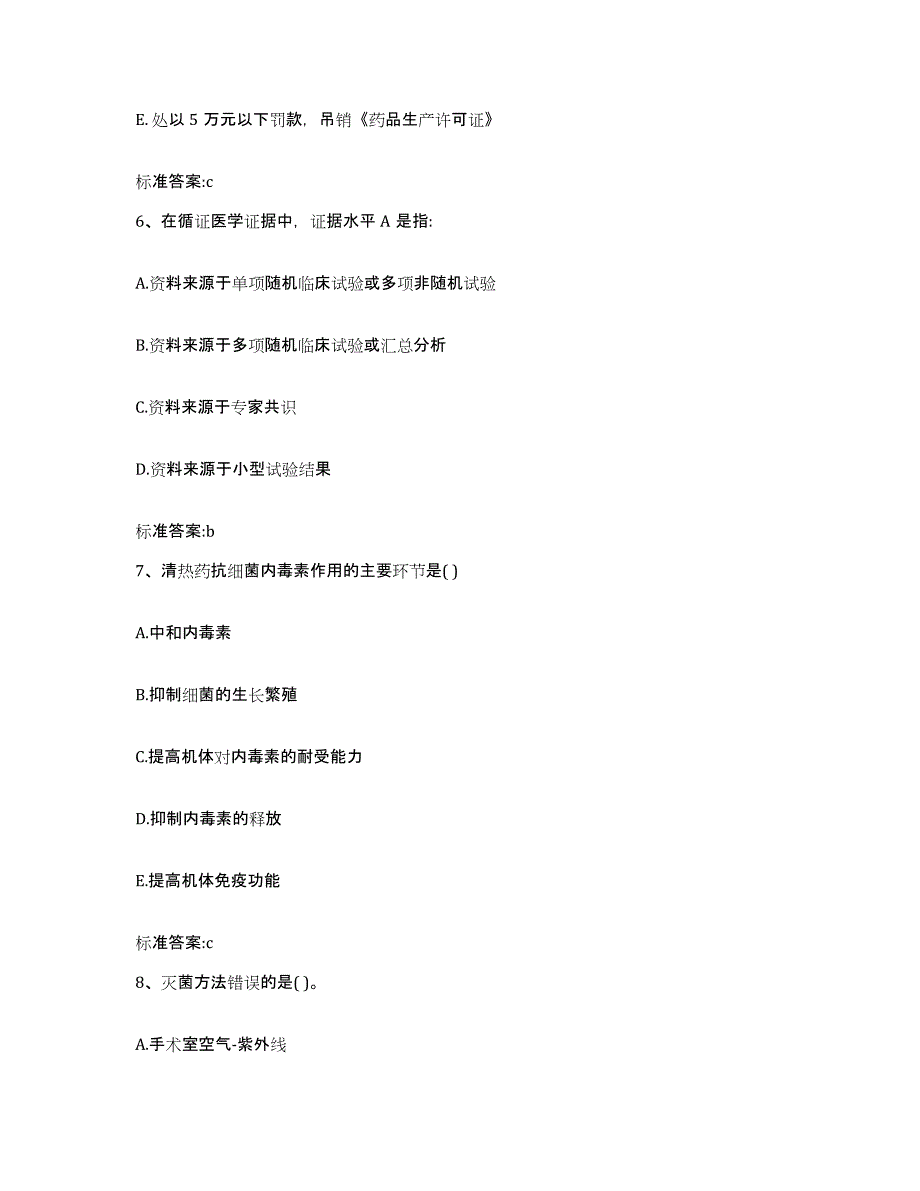 E. 处以 5 万元以下罚款，吊销《药品生产许可证》

标准答案:c

6、在循证医学证据中，证据水平 A 是指:

A.资料来源于单项随机临床试验或多项非随机试验

B.资料来源于多项随机临床试验或汇总分析

C.资料来源于专家共识

D.资料来源于小型试验结果

标准答案:b

7、清热药抗细菌内毒素作用的主要环节是( )

A.中和内毒素

B.抑制细菌的生长繁殖

C.提高机体对内毒素的耐受能力

D.抑制内毒素的释放

E.提高机体免疫功能

标准答案:c

8、灭菌方法错误的是( )。

A.手术室空气-紫外线